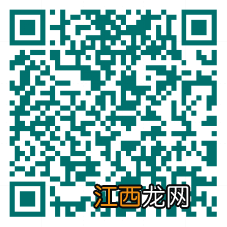 江西龙网